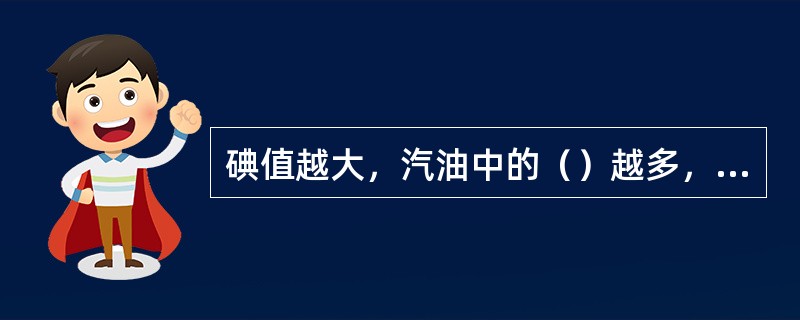 碘值越大，汽油中的（）越多，...